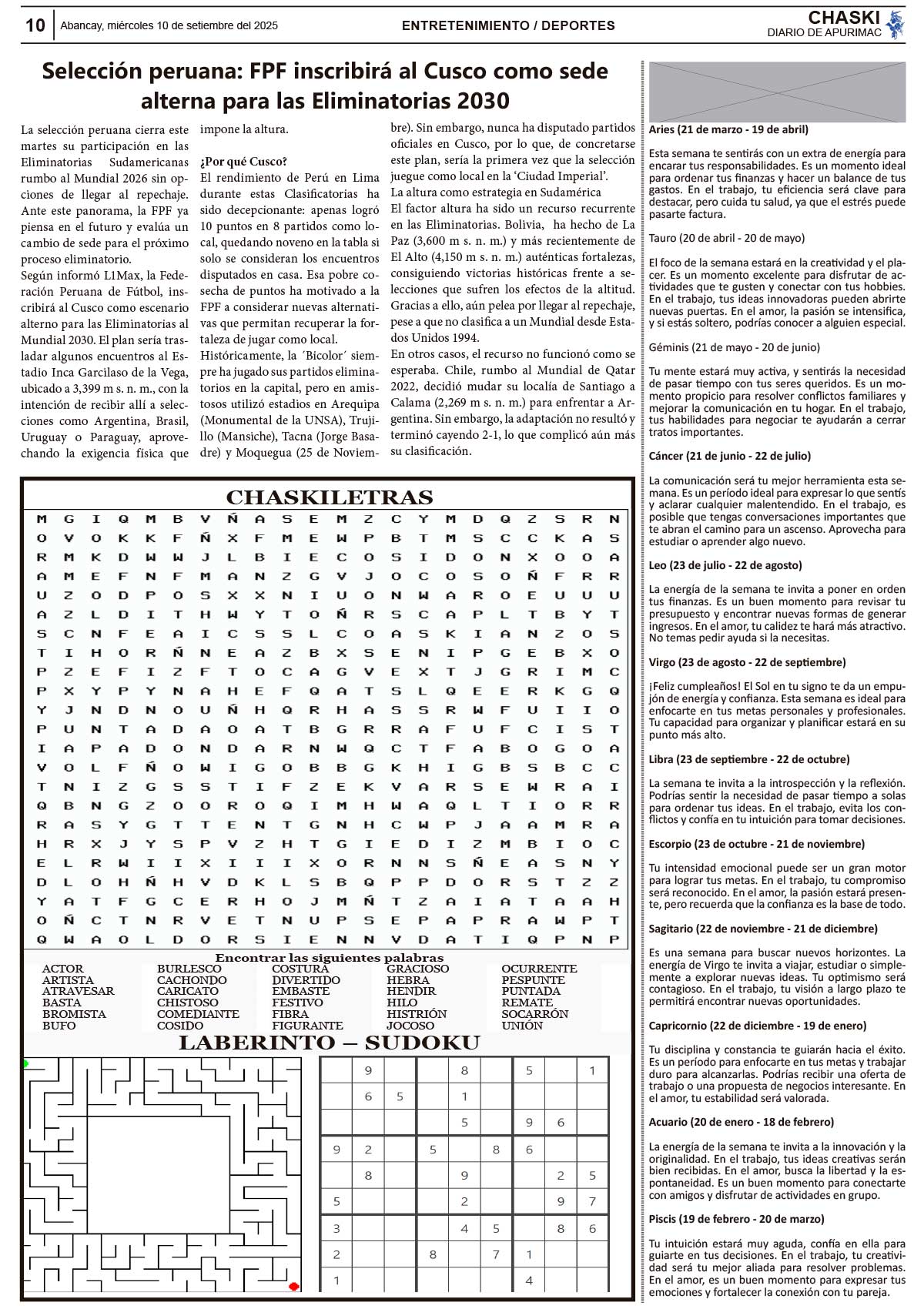 10 Abancay, miércoles 10 de setiembre del 2025 ENTRETENIMIENTO / DEPORTES CHASKI DIARIO DE APURIMAC

Selección peruana: FPF inscribirá al Cusco como sede alterna para las Eliminatorias 2030

La selección peruana cierra este martes su participación en las Eliminatorias Sudamericanas rumbo al Mundial 2026 sin opciones de llegar al repechaje. Ante este panorama, la FPF ya piensa en el futuro y evalúa un cambio de sede para el próximo proceso eliminatorio.
Según informó L1Max, la Federación Peruana de Fútbol, inscribirá al Cusco como escenario alterno para las Eliminatorias al Mundial 2030. El plan sería trasladar algunos encuentros al Estadio Inca Garcilaso de la Vega, ubicado a 3,399 m s. n. m., con la intención de recibir allí a selecciones como Argentina, Brasil, Uruguay o Paraguay, aprovechando la exigencia física que impone la altura.

¿Por qué Cusco?
El rendimiento de Perú en Lima durante estas Clasificatorias ha sido decepcionante: apenas logró 10 puntos en 8 partidos como local, quedando noveno en la tabla si solo se consideran los encuentros disputados en casa. Esa pobre cosecha de puntos ha motivado a la FPF a considerar nuevas alternativas que permitan recuperar la fortaleza de jugar como local.
Históricamente, la ´Bicolor´ siempre ha jugado sus partidos eliminatorios en la capital, pero en amistosos utilizó estadios en Arequipa (Monumental de la UNSA), Trujillo (Mansiche), Tacna (Jorge Basadre) y Moquegua (25 de Noviembre). Sin embargo, nunca ha disputado partidos oficiales en Cusco, por lo que, de concretarse este plan, sería la primera vez que la selección juegue como local en la ‘Ciudad Imperial’.
La altura como estrategia en Sudamérica
El factor altura ha sido un recurso recurrente en las Eliminatorias. Bolivia, ha hecho de La Paz (3,600 m s. n. m.) y más recientemente de El Alto (4,150 m s. n. m.) auténticas fortalezas, consiguiendo victorias históricas frente a selecciones que sufren los efectos de la altitud. Gracias a ello, aún pelea por llegar al repechaje, pese a que no clasifica a un Mundial desde Estados Unidos 1994.
En otros casos, el recurso no funcionó como se esperaba. Chile, rumbo al Mundial de Qatar 2022, decidió mudar su localía de Santiago a Calama (2,269 m s. n. m.) para enfrentar a Argentina. Sin embargo, la adaptación no resultó y terminó cayendo 2-1, lo que complicó aún más su clasificación.

CHASKILETRAS
M G I Q M B V Ñ A S E M Z C Y M D Q Z S R N
O V O K K F Ñ X F M E W P B T M S C C K A S
R M K D W W J L B I E C O S I D O N X O O A
A M E F N F M A N Z G V J O C O S O Ñ F R R
U Z O D P O S X X N I U O N W A R O E U U U
A Z L D I T H W Y T O Ñ R S C A P L T B Y T
S C N F E A I C S S L C O A S K I A N Z O S
T I H O R Ñ N E A Z B X S E N I P G E B X O
P Z E F I Z F T O C A G V E X T J G R I M C
P X Y P Y N A H E F Q A T S L Q E E R K G Q
Y J N D N O U Ñ H Q R H A S S R W F U I I O
P U N T A D A O A T B G R R A F U F C I S T
I A P A D O N D A R N W Q C T F A B O G O A
V O L F Ñ O W I G O B B G K H I G B S B C C
T N I Z G S S T I F Z E K V A R S E W R A I
Q B N G Z O O R O Q I M H W A Q L T I O R R
R A S Y G T T E N T G N H C W P J A A M R A
H R X J Y S P V Z H T G I E D I Z M B I O C
E L R W I I X I I I X O R N N S Ñ E A S N Y
D L O H Ñ H V D K L S B Q P P D O R S T Z Z
Y A T F G C E R H O J M Ñ T Z A I A T A A H
O Ñ C T N R V E T N U P S E P A P R A W P T
Q W A O L D O R S I E N N V D A T I Q P N P

Encontrar las siguientes palabras
ACTOR ARTISTA ATRAVESAR BASTA BROMISTA BUFO
BURLESCO CACHONDO CARICATO CHISTOSO COMEDIANTE COSIDO
COSTURA DIVERTIDO EMBASTE FESTIVO FIBRA FIGURANTE
GRACIOSO HEBRA HENDIR HILO HISTRIÓN JOCOSO
OCURRENTE PESPUNTE PUNTADA REMATE SOCARRÓN UNIÓN

LABERINTO – SUDOKU

| | 9 | | | 8 | | 5 | | 1 |
|---|---|---|---|---|---|---|---|---|
| | 6 | 5 | | 1 | | | | |
| | | | | 5 | | 9 | 6 | |
| 9 | 2 | | 5 | | 8 | 6 | | |
| | 8 | | | 9 | | | 2 | 5 |
| 5 | | | | 2 | | | 9 | 7 |
| 3 | | | | 4 | 5 | | 8 | 6 |
| 2 | | | 8 | | 7 | 1 | | |
| 1 | | | | | | 4 | | |

Aries (21 de marzo - 19 de abril)
Esta semana te sentirás con un extra de energía para encarar tus responsabilidades. Es un momento ideal para ordenar tus finanzas y hacer un balance de tus gastos. En el trabajo, tu eficiencia será clave para destacar, pero cuida tu salud, ya que el estrés puede pasarte factura.

Tauro (20 de abril - 20 de mayo)
El foco de la semana estará en la creatividad y el placer. Es un momento excelente para disfrutar de actividades que te gusten y conectar con tus hobbies. En el trabajo, tus ideas innovadoras pueden abrirte nuevas puertas. En el amor, la pasión se intensifica, y si estás soltero, podrías conocer a alguien especial.

Géminis (21 de mayo - 20 de junio)
Tu mente estará muy activa, y sentirás la necesidad de pasar tiempo con tus seres queridos. Es un momento propicio para resolver conflictos familiares y mejorar la comunicación en tu hogar. En el trabajo, tus habilidades para negociar te ayudarán a cerrar tratos importantes.

Cáncer (21 de junio - 22 de julio)
La comunicación será tu mejor herramienta esta semana. Es un período ideal para expresar lo que sentís y aclarar cualquier malentendido. En el trabajo, es posible que tengas conversaciones importantes que te abran el camino para un ascenso. Aprovecha para estudiar o aprender algo nuevo.

Leo (23 de julio - 22 de agosto)
La energía de la semana te invita a poner en orden tus finanzas. Es un buen momento para revisar tu presupuesto y encontrar nuevas formas de generar ingresos. En el amor, tu calidez te hará más atractivo. No temas pedir ayuda si la necesitas.

Virgo (23 de agosto - 22 de septiembre)
¡Feliz cumpleaños! El Sol en tu signo te da un empujón de energía y confianza. Esta semana es ideal para enfocarte en tus metas personales y profesionales. Tu capacidad para organizar y planificar estará en su punto más alto.

Libra (23 de septiembre - 22 de octubre)
La semana te invita a la introspección y la reflexión. Podrías sentir la necesidad de pasar tiempo a solas para ordenar tus ideas. En el trabajo, evita los conflictos y confía en tu intuición para tomar decisiones.

Escorpio (23 de octubre - 21 de noviembre)
Tu intensidad emocional puede ser un gran motor para lograr tus metas. En el trabajo, tu compromiso será reconocido. En el amor, la pasión estará presente, pero recuerda que la confianza es la base de todo.

Sagitario (22 de noviembre - 21 de diciembre)
Es una semana para buscar nuevos horizontes. La energía de Virgo te invita a viajar, estudiar o simplemente a explorar nuevas ideas. Tu optimismo será contagioso. En el trabajo, tu visión a largo plazo te permitirá encontrar nuevas oportunidades.

Capricornio (22 de diciembre - 19 de enero)
Tu disciplina y constancia te guiarán hacia el éxito. Es un período para enfocarte en tus metas y trabajar duro para alcanzarlas. Podrías recibir una oferta de trabajo o una propuesta de negocios interesante. En el amor, tu estabilidad será valorada.

Acuario (20 de enero - 18 de febrero)
La energía de la semana te invita a la innovación y la originalidad. En el trabajo, tus ideas creativas serán bien recibidas. En el amor, busca la libertad y la espontaneidad. Es un buen momento para conectarte con amigos y disfrutar de actividades en grupo.

Piscis (19 de febrero - 20 de marzo)
Tu intuición estará muy aguda, confía en ella para guiarte en tus decisiones. En el trabajo, tu creatividad será tu mejor aliada para resolver problemas. En el amor, es un buen momento para expresar tus emociones y fortalecer la conexión con tu pareja.